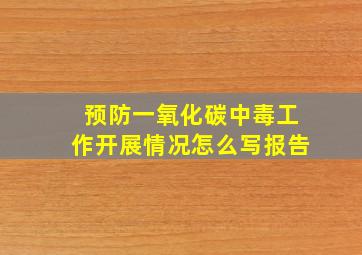 预防一氧化碳中毒工作开展情况怎么写报告